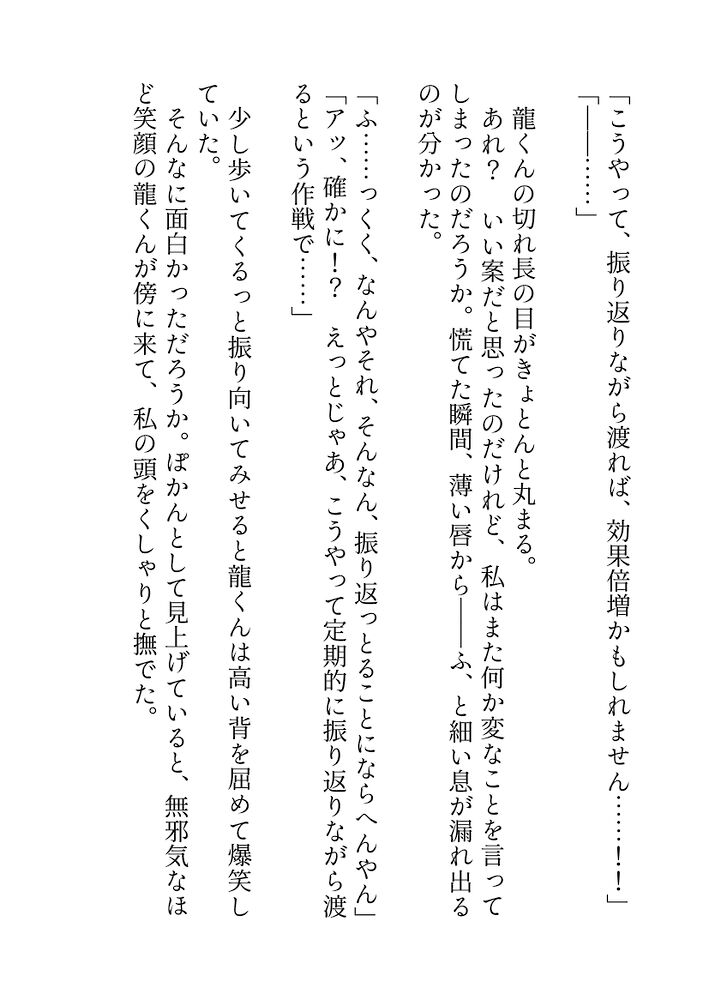 「こうやって、振り返りながら渡れば、効果倍増かもしれません……！」
「――……」

龍くんの切れ長の目がきょとんと丸まる。
あれ？　いい案だと思ったのだけれど、私はまた何か変なことを言ってしまったのだろうか。慌てた瞬間、薄い唇から――ふ、と細い息が漏れ出るのが分かった。

「ふ……っくく、なんやそれ、そんなん、振り返っとることにならへんやん」
「アッ、確かに！？　えっとじゃあ、こうやって定期的に振り返りながら渡るという作戦で……」

少し歩いてくるっと振り向いてみせると龍くんは高い背を屈めて爆笑していた。
そんなに面白かっただろうか。ぽかんとして見上げていると、無邪気なほど笑顔の龍くんが傍に来て、私の頭をくしゃりと撫でた。